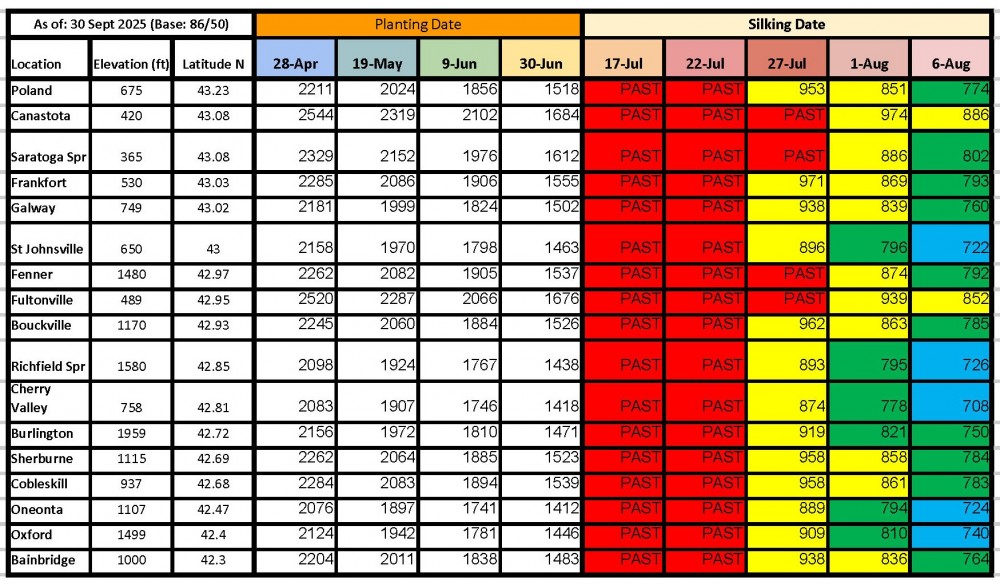 | As of: 30 Sept 2025 (Base: 86/50) | | | Planting Date | | | | Silking Date | | | | |
|---|---|---|---|---|---|---|---|---|---|---|---|
| Location | Elevation (ft) | Latitude N | 28-Apr | 19-May | 9-Jun | 30-Jun | 17-Jul | 22-Jul | 27-Jul | 1-Aug | 6-Aug |
| Poland | 675 | 43.23 | 2211 | 2024 | 1856 | 1518 | PAST | PAST | 953 | 851 | 774 |
| Canastota | 420 | 43.08 | 2544 | 2319 | 2102 | 1684 | PAST | PAST | PAST | 974 | 886 |
| Saratoga Spr | 365 | 43.08 | 2329 | 2152 | 1976 | 1612 | PAST | PAST | PAST | 886 | 802 |
| Frankfort | 530 | 43.03 | 2285 | 2086 | 1906 | 1555 | PAST | PAST | 971 | 869 | 793 |
| Galway | 749 | 43.02 | 2181 | 1999 | 1824 | 1502 | PAST | PAST | 938 | 839 | 760 |
| St Johnsville | 650 | 43 | 2158 | 1970 | 1798 | 1463 | PAST | PAST | 896 | 796 | 722 |
| Fenner | 1480 | 42.97 | 2262 | 2082 | 1905 | 1537 | PAST | PAST | PAST | 874 | 792 |
| Fultonville | 489 | 42.95 | 2520 | 2287 | 2066 | 1676 | PAST | PAST | PAST | 939 | 852 |
| Bouckville | 1170 | 42.93 | 2245 | 2060 | 1884 | 1526 | PAST | PAST | 962 | 863 | 785 |
| Richfield Spr | 1580 | 42.85 | 2098 | 1924 | 1767 | 1438 | PAST | PAST | 893 | 795 | 726 |
| Cherry Valley | 758 | 42.81 | 2083 | 1907 | 1746 | 1418 | PAST | PAST | 874 | 778 | 708 |
| Burlington | 1959 | 42.72 | 2156 | 1972 | 1810 | 1471 | PAST | PAST | 919 | 821 | 750 |
| Sherburne | 1115 | 42.69 | 2262 | 2064 | 1885 | 1523 | PAST | PAST | 958 | 858 | 784 |
| Cobleskill | 937 | 42.68 | 2284 | 2083 | 1894 | 1539 | PAST | PAST | 958 | 861 | 783 |
| Oneonta | 1107 | 42.47 | 2076 | 1897 | 1741 | 1412 | PAST | PAST | 889 | 794 | 724 |
| Oxford | 1499 | 42.4 | 2124 | 1942 | 1781 | 1446 | PAST | PAST | 909 | 810 | 740 |
| Bainbridge | 1000 | 42.3 | 2204 | 2011 | 1838 | 1483 | PAST | PAST | 938 | 836 | 764 |